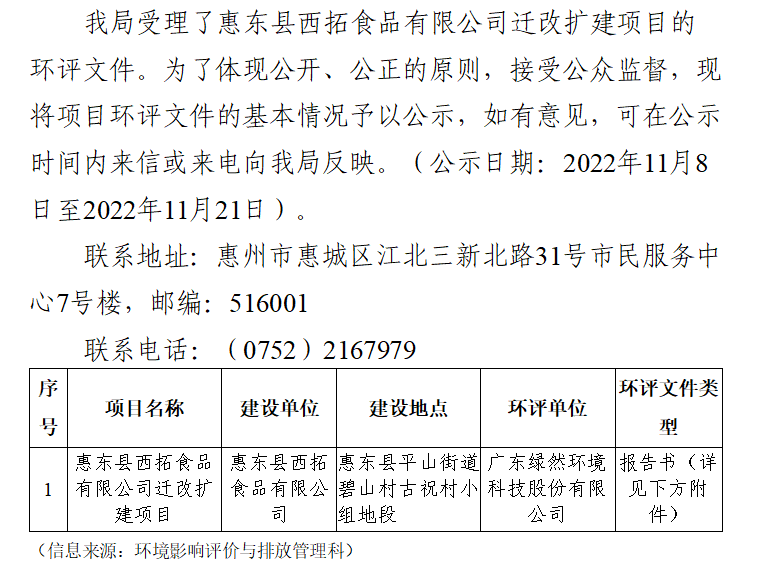 我局受理了惠东县西拓食品有限公司迁改扩建项目的环评文件。为了体现公开、公正的原则，接受公众监督，现将项目环评文件的基本情况予以公示，如有意见，可在公示时间内来信或来电向我局反映。（公示日期：2022年11月8日至2022年11月21日）。

联系地址：惠州市惠城区江北三新北路31号市民服务中心7号楼，邮编：516001

联系电话：（0752）2167979

| 序号 | 项目名称 | 建设单位 | 建设地点 | 环评单位 | 环评文件类型 |
|---|---|---|---|---|---|
| 1 | 惠东县西拓食品有限公司迁改扩建项目 | 惠东县西拓食品有限公司 | 惠东县平山街道碧山村古祝村小组地段 | 广东绿然环境科技股份有限公司 | 报告书（详见下方附件） |

（信息来源：环境影响评价与排放管理科）